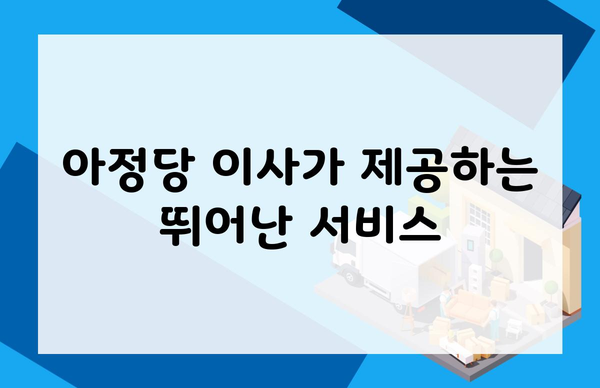 아정당 이사가 제공하는 뛰어난 서비스